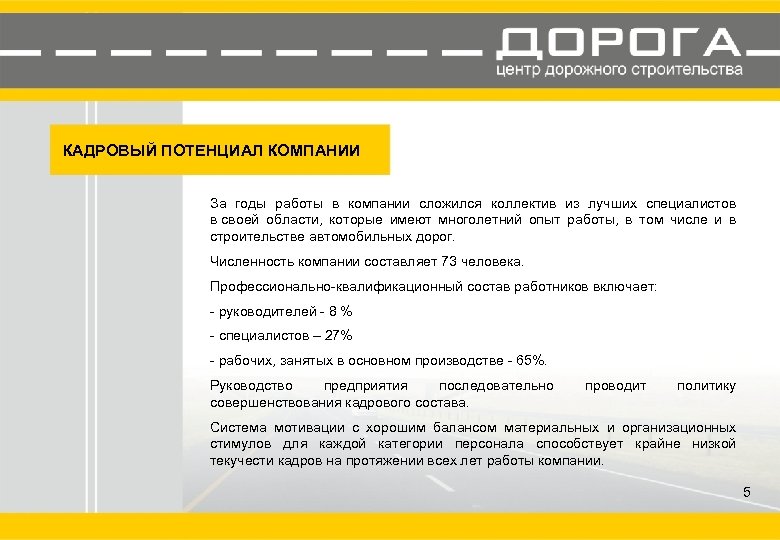 ДОРОГА
центр дорожного строительства

КАДРОВЫЙ ПОТЕНЦИАЛ КОМПАНИИ

За годы работы в компании сложился коллектив из лучших специалистов в своей области, которые имеют многолетний опыт работы, в том числе и в строительстве автомобильных дорог.

Численность компании составляет 73 человека.

Профессионально-квалификационный состав работников включает:

- руководителей - 8 %

- специалистов – 27%

- рабочих, занятых в основном производстве - 65%.

Руководство предприятия последовательно проводит политику совершенствования кадрового состава.

Система мотивации с хорошим балансом материальных и организационных стимулов для каждой категории персонала способствует крайне низкой текучести кадров на протяжении всех лет работы компании.

5